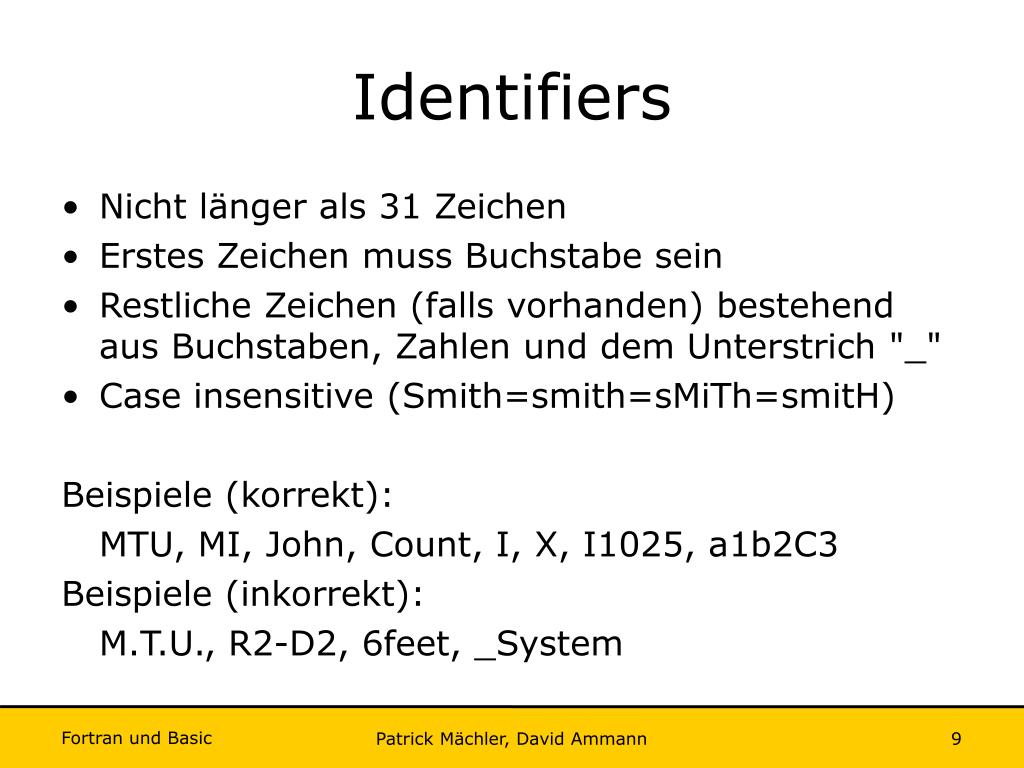 Identifiers

• Nicht länger als 31 Zeichen
• Erstes Zeichen muss Buchstabe sein
• Restliche Zeichen (falls vorhanden) bestehend aus Buchstaben, Zahlen und dem Unterstrich "_"
• Case insensitive (Smith=smith=sMiTh=smitH)

Beispiele (korrekt):
MTU, MI, John, Count, I, X, I1025, a1b2C3
Beispiele (inkorrekt):
M.T.U., R2-D2, 6feet, _System

Fortran und Basic
Patrick Mächler, David Ammann
9